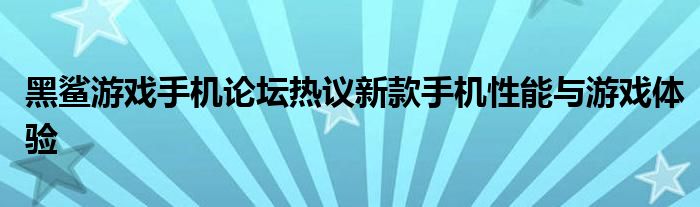 黑鲨游戏手机论坛热议新款手机性能与游戏体验